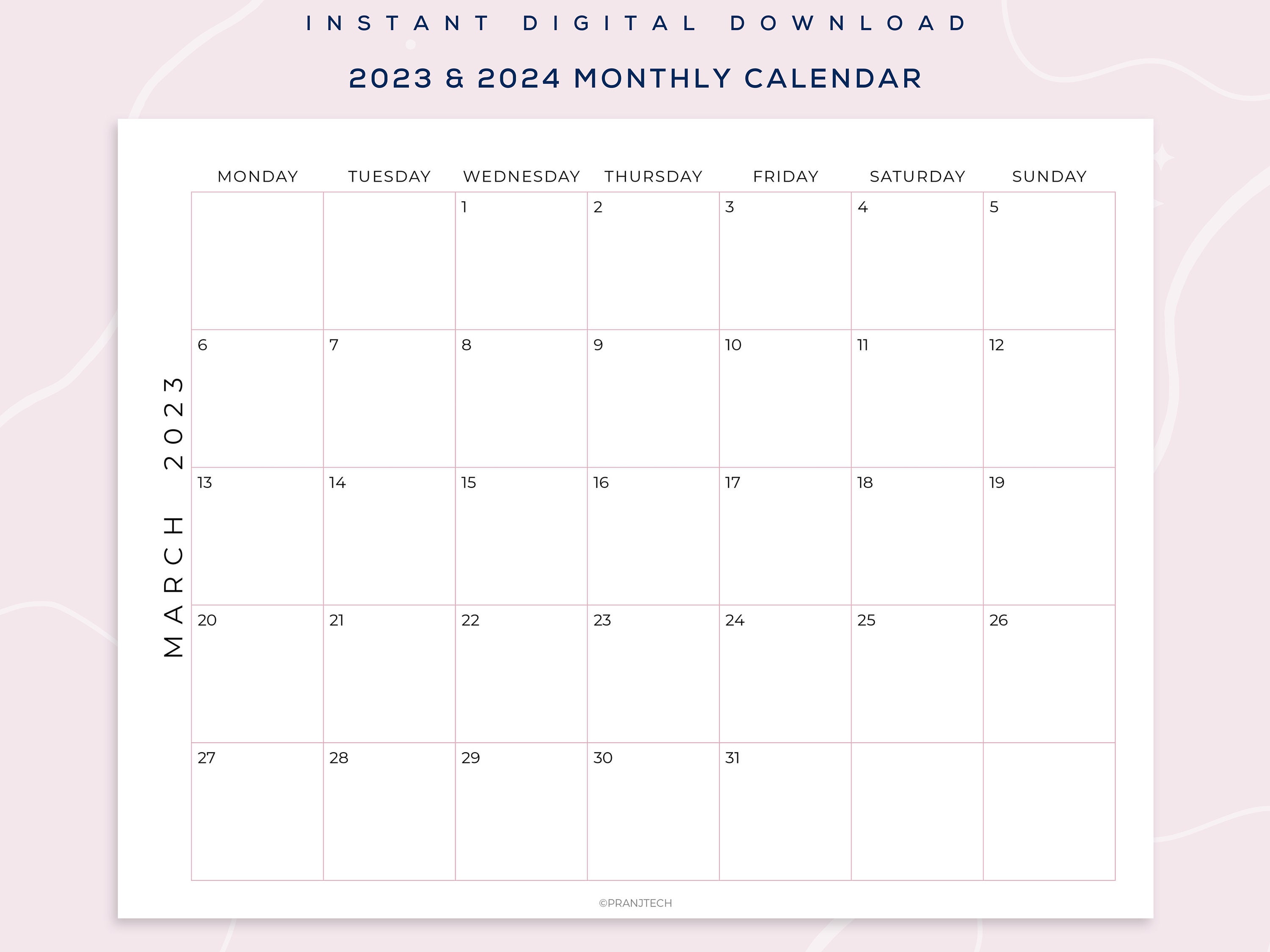 INSTANT DIGITAL DOWNLOAD

2023 & 2024 MONTHLY CALENDAR

MARCH 2023

| MONDAY | TUESDAY | WEDNESDAY | THURSDAY | FRIDAY | SATURDAY | SUNDAY |
|---|---|---|---|---|---|---|
| | | 1 | 2 | 3 | 4 | 5 |
| 6 | 7 | 8 | 9 | 10 | 11 | 12 |
| 13 | 14 | 15 | 16 | 17 | 18 | 19 |
| 20 | 21 | 22 | 23 | 24 | 25 | 26 |
| 27 | 28 | 29 | 30 | 31 | | |

©PRANJTECH